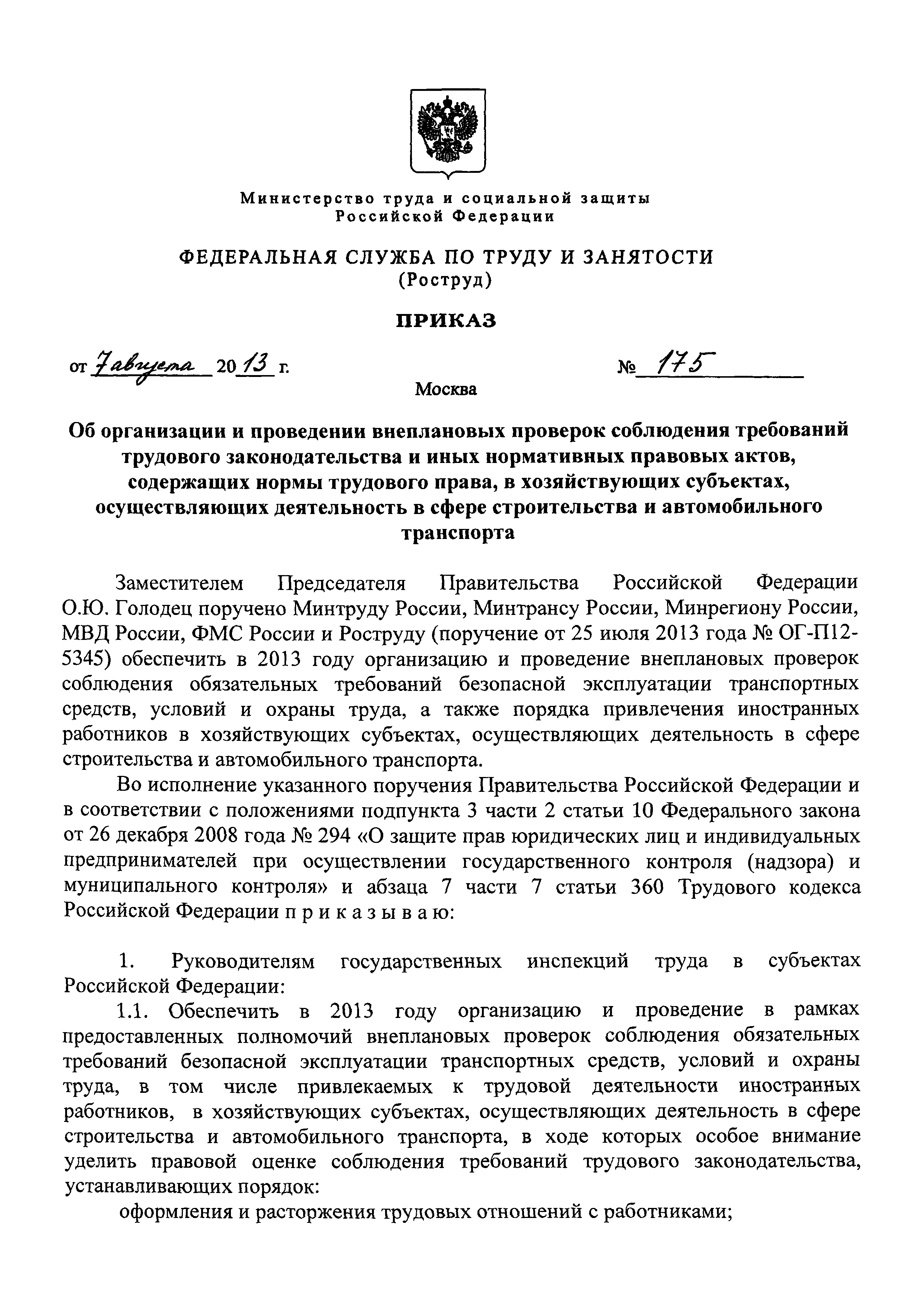 Министерство труда и социальной защиты
Российской Федерации

ФЕДЕРАЛЬНАЯ СЛУЖБА ПО ТРУДУ И ЗАНЯТОСТИ
(Роструд)

ПРИКАЗ

от 7 августа 2013 г. № 175

Москва

Об организации и проведении внеплановых проверок соблюдения требований трудового законодательства и иных нормативных правовых актов, содержащих нормы трудового права, в хозяйствующих субъектах, осуществляющих деятельность в сфере строительства и автомобильного транспорта

Заместителем Председателя Правительства Российской Федерации О.Ю. Голодец поручено Минтруду России, Минтрансу России, Минрегиону России, МВД России, ФМС России и Роструду (поручение от 25 июля 2013 года № ОГ-П12-5345) обеспечить в 2013 году организацию и проведение внеплановых проверок соблюдения обязательных требований безопасной эксплуатации транспортных средств, условий и охраны труда, а также порядка привлечения иностранных работников в хозяйствующих субъектах, осуществляющих деятельность в сфере строительства и автомобильного транспорта.

Во исполнение указанного поручения Правительства Российской Федерации и в соответствии с положениями подпункта 3 части 2 статьи 10 Федерального закона от 26 декабря 2008 года № 294 «О защите прав юридических лиц и индивидуальных предпринимателей при осуществлении государственного контроля (надзора) и муниципального контроля» и абзаца 7 части 7 статьи 360 Трудового кодекса Российской Федерации п р и к а з ы в а ю:

1. Руководителям государственных инспекций труда в субъектах Российской Федерации:

1.1. Обеспечить в 2013 году организацию и проведение в рамках предоставленных полномочий внеплановых проверок соблюдения обязательных требований безопасной эксплуатации транспортных средств, условий и охраны труда, в том числе привлекаемых к трудовой деятельности иностранных работников, в хозяйствующих субъектах, осуществляющих деятельность в сфере строительства и автомобильного транспорта, в ходе которых особое внимание уделить правовой оценке соблюдения требований трудового законодательства, устанавливающих порядок:

оформления и расторжения трудовых отношений с работниками;